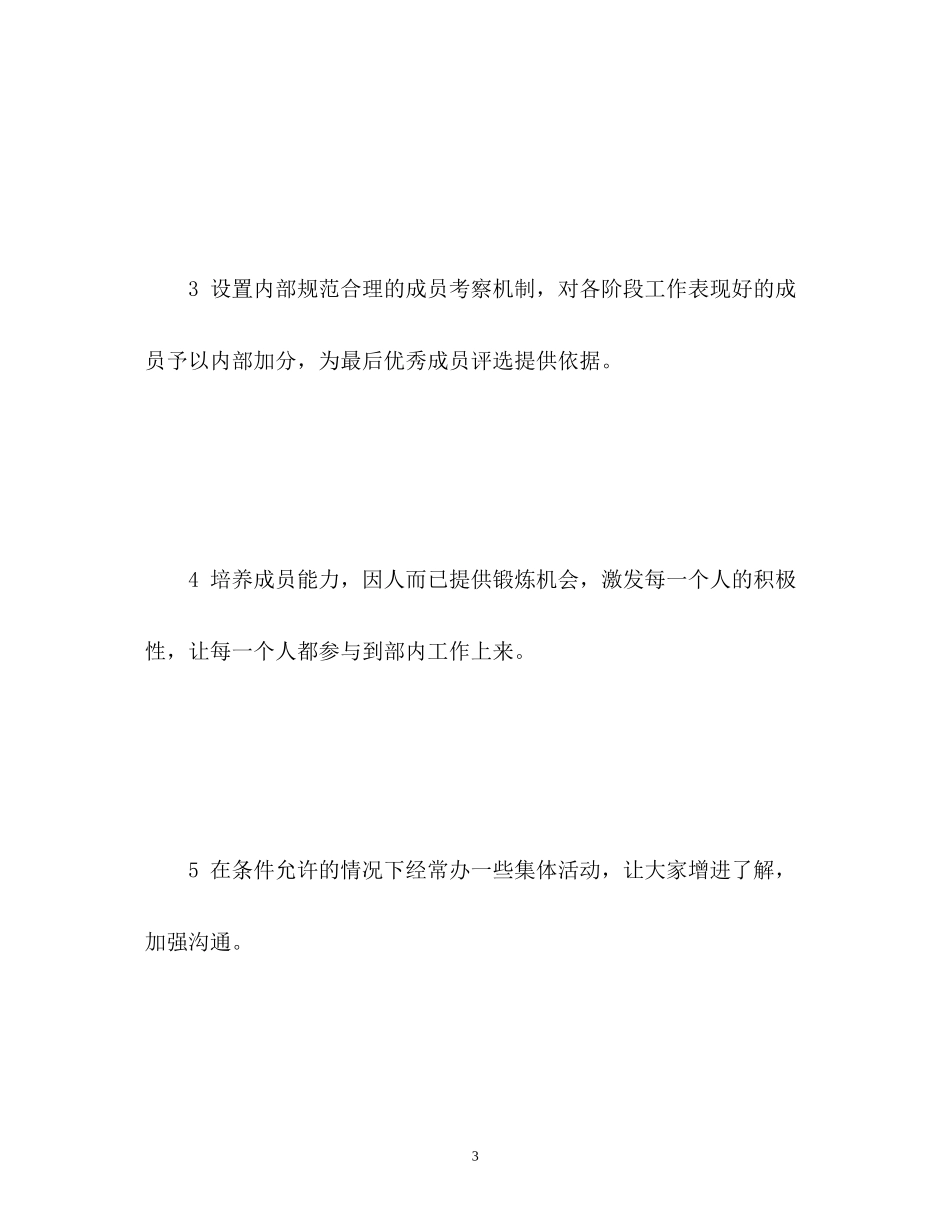 3 设置内部规范合理的成员考察机制，对各阶段工作表现好的成员予以内部加分，为最后优秀成员评选提供依据。

4 培养成员能力，因人而已提供锻炼机会，激发每一个人的积极性，让每一个人都参与到部内工作上来。

5 在条件允许的情况下经常办一些集体活动，让大家增进了解，加强沟通。

3